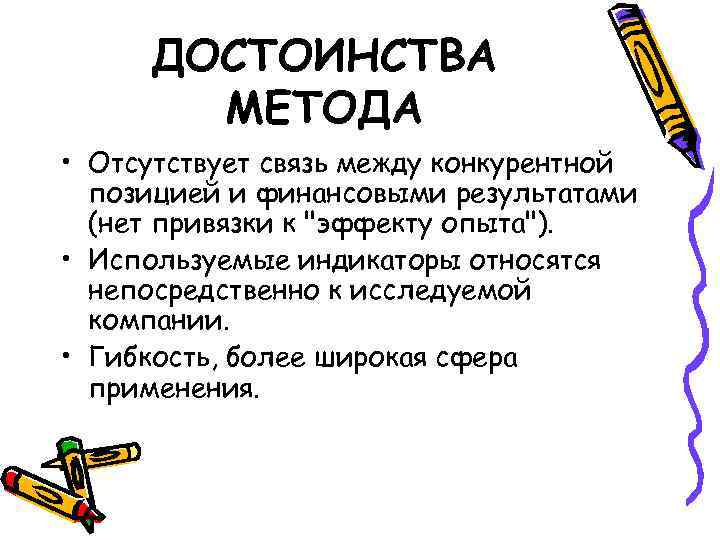 ДОСТОИНСТВА МЕТОДА

• Отсутствует связь между конкурентной позицией и финансовыми результатами (нет привязки к "эффекту опыта").

• Используемые индикаторы относятся непосредственно к исследуемой компании.

• Гибкость, более широкая сфера применения.